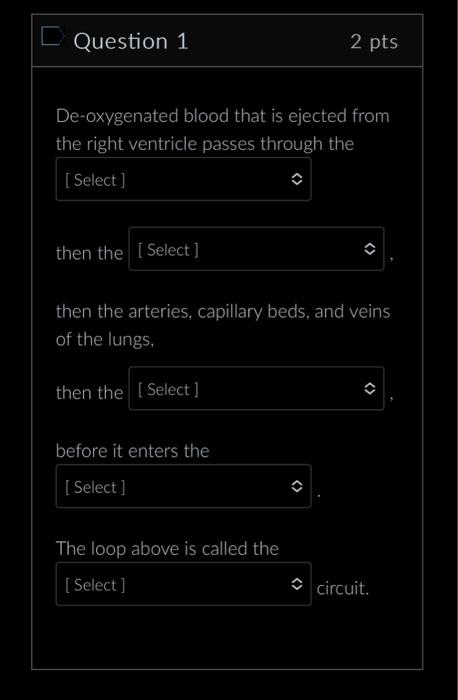 Question 1 2 pts

De-oxygenated blood that is ejected from the right ventricle passes through the [ Select ]

then the [ Select ] ,

then the arteries, capillary beds, and veins of the lungs,

then the [ Select ] ,

before it enters the [ Select ] .

The loop above is called the [ Select ] circuit.